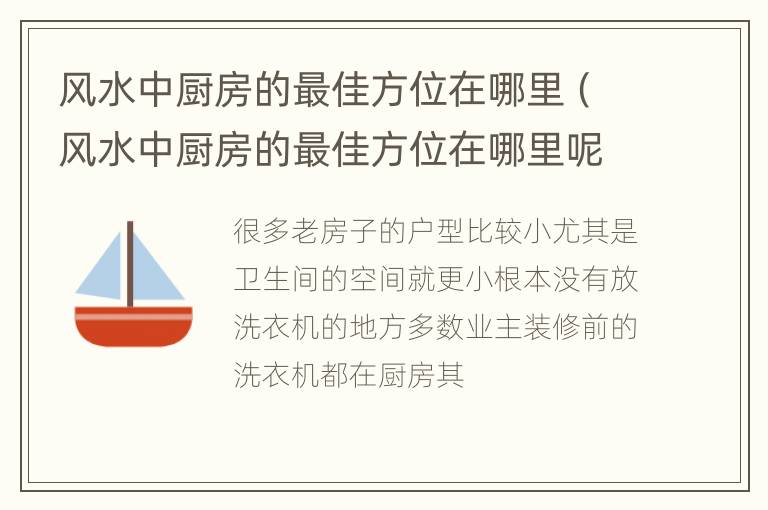 风水中厨房的最佳方位在哪里（风水中厨房的最佳方位在哪里呢

很多老房子的户型比较小尤其是卫生间的空间就更小根本没有放洗衣机的地方多数业主装修前的洗衣机都在厨房其